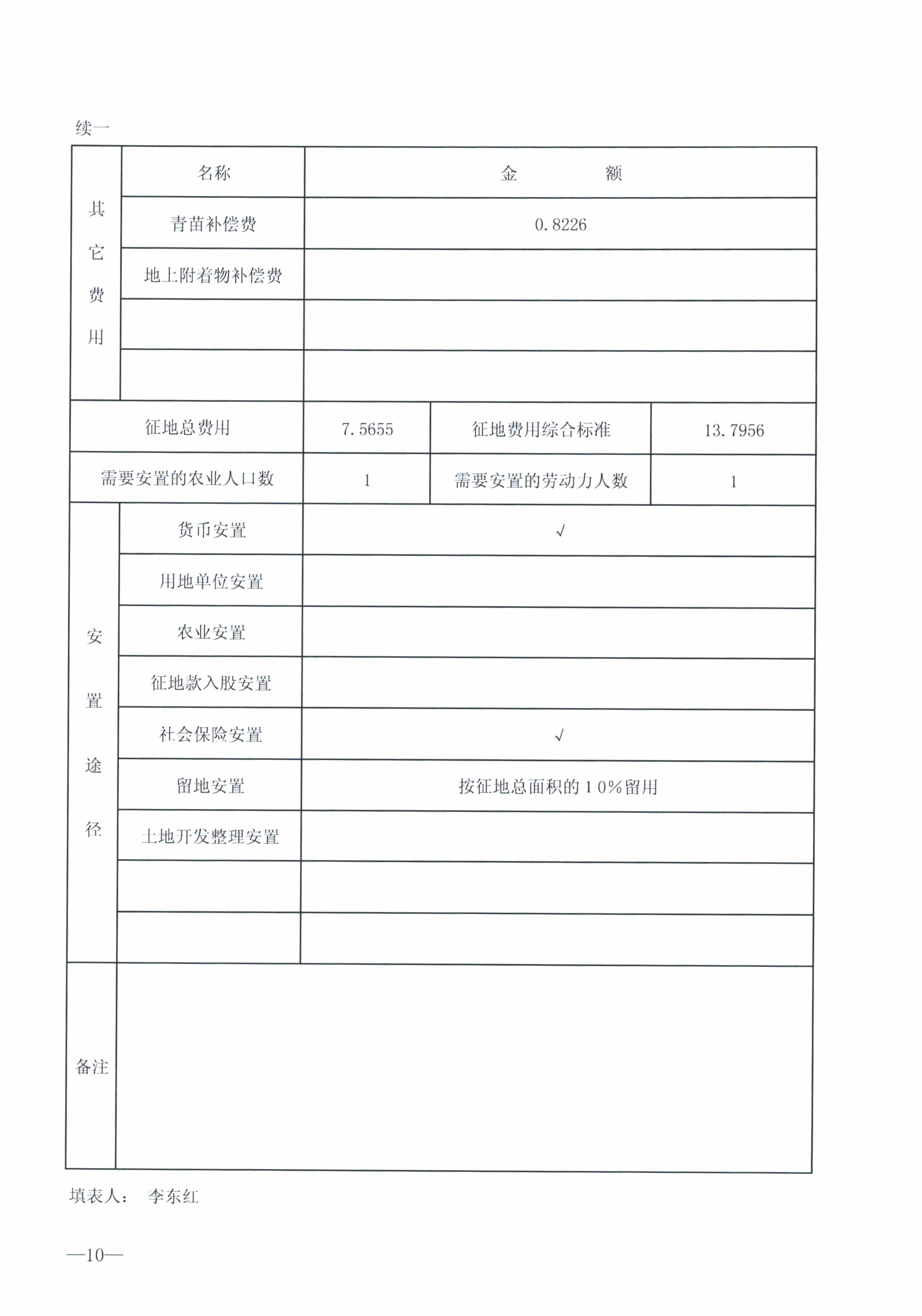 续一

| 其它费用 | 名称 | 金　　额 | | |
|---|---|---|---|---|
| | 青苗补偿费 | 0.8226 | | |
| | 地上附着物补偿费 | | | |
| | | | | |
| | | | | |
| 征地总费用 | | 7.5655 | 征地费用综合标准 | 13.7956 |
| 需要安置的农业人口数 | | 1 | 需要安置的劳动力人数 | 1 |
| 安置途径 | 货币安置 | √ | | |
| | 用地单位安置 | | | |
| | 农业安置 | | | |
| | 征地款入股安置 | | | |
| | 社会保险安置 | √ | | |
| | 留地安置 | 按征地总面积的10%留用 | | |
| | 土地开发整理安置 | | | |
| | | | | |
| | | | | |
| 备注 | | | | |

填表人：　李东红

—10—